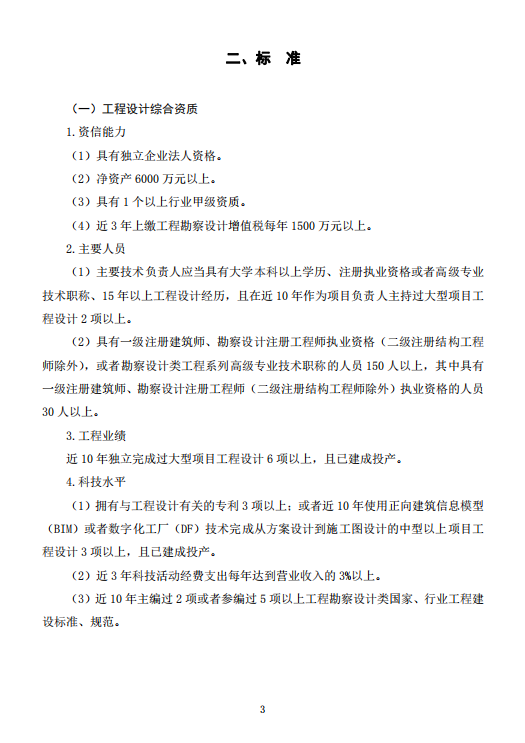 二、标 准

（一）工程设计综合资质

1. 资信能力

（1）具有独立企业法人资格。

（2）净资产 6000 万元以上。

（3）具有 1 个以上行业甲级资质。

（4）近 3 年上缴工程勘察设计增值税每年 1500 万元以上。

2. 主要人员

（1）主要技术负责人应当具有大学本科以上学历、注册执业资格或者高级专业技术职称、15 年以上工程设计经历，且在近 10 年作为项目负责人主持过大型项目工程设计 2 项以上。

（2）具有一级注册建筑师、勘察设计注册工程师执业资格（二级注册结构工程师除外），或者勘察设计类工程系列高级专业技术职称的人员 150 人以上，其中具有一级注册建筑师、勘察设计注册工程师（二级注册结构工程师除外）执业资格的人员 30 人以上。

3. 工程业绩

近 10 年独立完成过大型项目工程设计 6 项以上，且已建成投产。

4. 科技水平

（1）拥有与工程设计有关的专利 3 项以上；或者近 10 年使用正向建筑信息模型（BIM）或者数字化工厂（DF）技术完成从方案设计到施工图设计的中型以上项目工程设计 3 项以上，且已建成投产。

（2）近 3 年科技活动经费支出每年达到营业收入的 3%以上。

（3）近 10 年主编过 2 项或者参编过 5 项以上工程勘察设计类国家、行业工程建设标准、规范。

3